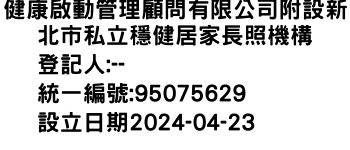 健康啟動管理顧問有限公司附設新北市私立穩健居家長照機構
登記人:--
統一編號:95075629
設立日期2024-04-23